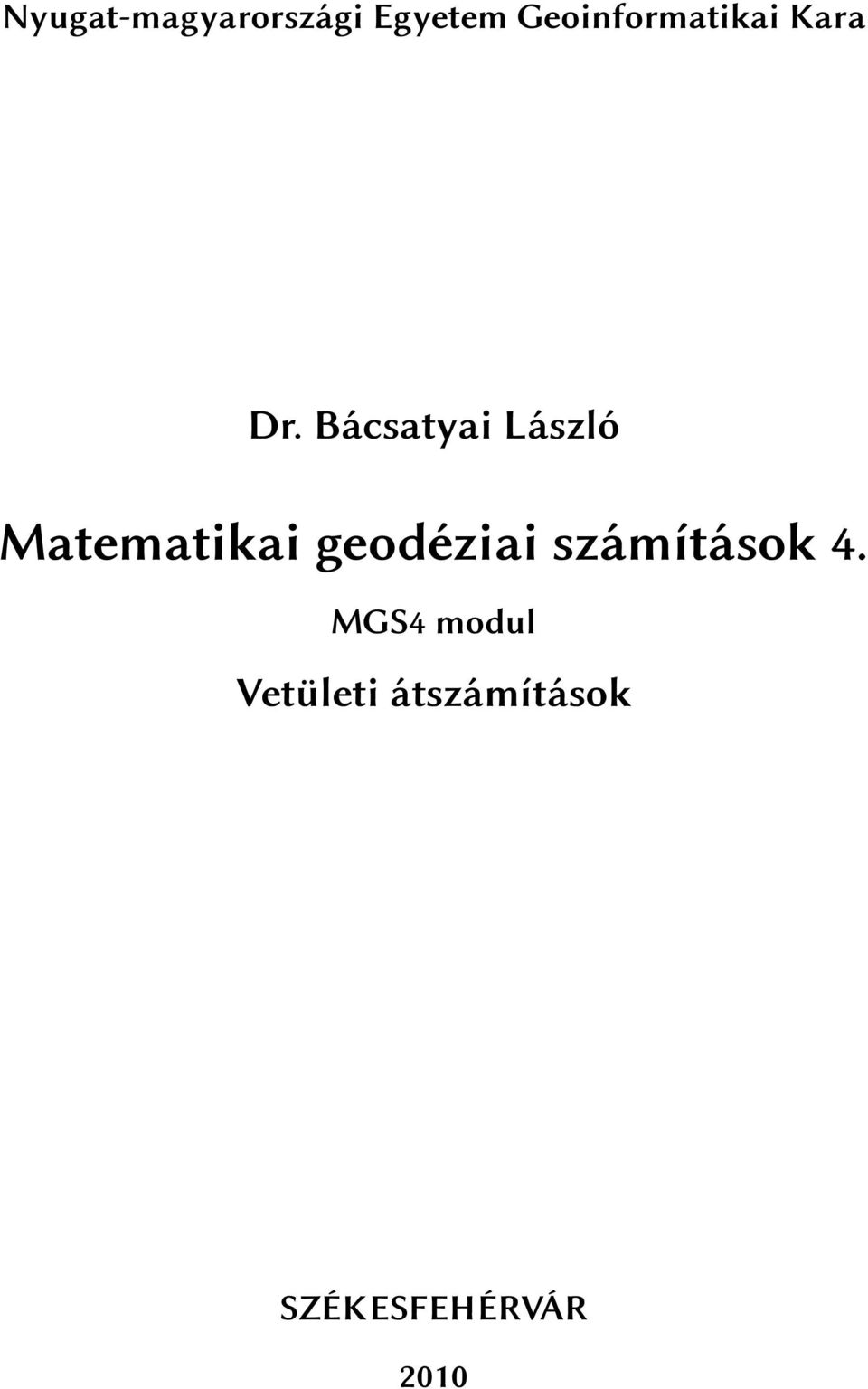 Nyugat-magyarországi Egyetem Geoinformatikai Kara

Dr. Bácsatyai László

Matematikai geodéziai számítások 4.

MGS4 modul

Vetületi átszámítások

SZÉKESFEHÉRVÁR

2010